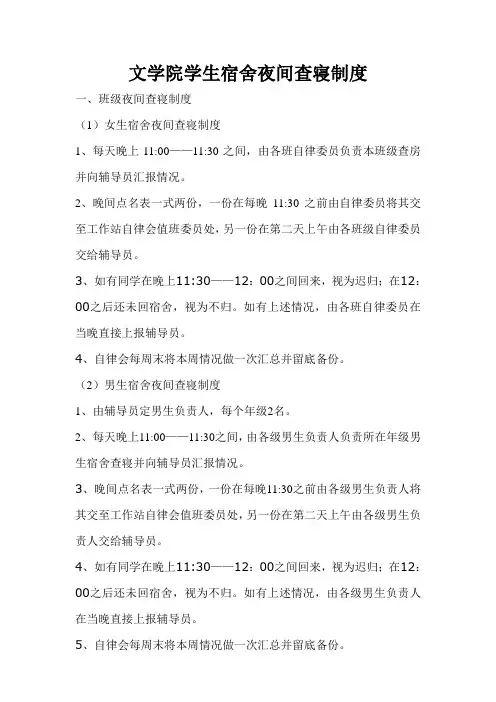 文学院学生宿舍夜间查寝制度

一、班级夜间查寝制度

（1）女生宿舍夜间查寝制度

1、每天晚上 11:00——11:30 之间，由各班自律委员负责本班级查房并向辅导员汇报情况。

2、晚间点名表一式两份，一份在每晚 11:30 之前由自律委员将其交至工作站自律会值班委员处，另一份在第二天上午由各班级自律委员交给辅导员。

3、如有同学在晚上11:30——12：00之间回来，视为迟归；在12：00之后还未回宿舍，视为不归。如有上述情况，由各班自律委员在当晚直接上报辅导员。

4、自律会每周末将本周情况做一次汇总并留底备份。

（2）男生宿舍夜间查寝制度

1、由辅导员定男生负责人，每个年级2名。

2、每天晚上11:00——11:30之间，由各级男生负责人负责所在年级男生宿舍查寝并向辅导员汇报情况。

3、晚间点名表一式两份，一份在每晚11:30之前由各级男生负责人将其交至工作站自律会值班委员处，另一份在第二天上午由各级男生负责人交给辅导员。

4、如有同学在晚上11:30——12：00之间回来，视为迟归；在12：00之后还未回宿舍，视为不归。如有上述情况，由各级男生负责人在当晚直接上报辅导员。

5、自律会每周末将本周情况做一次汇总并留底备份。